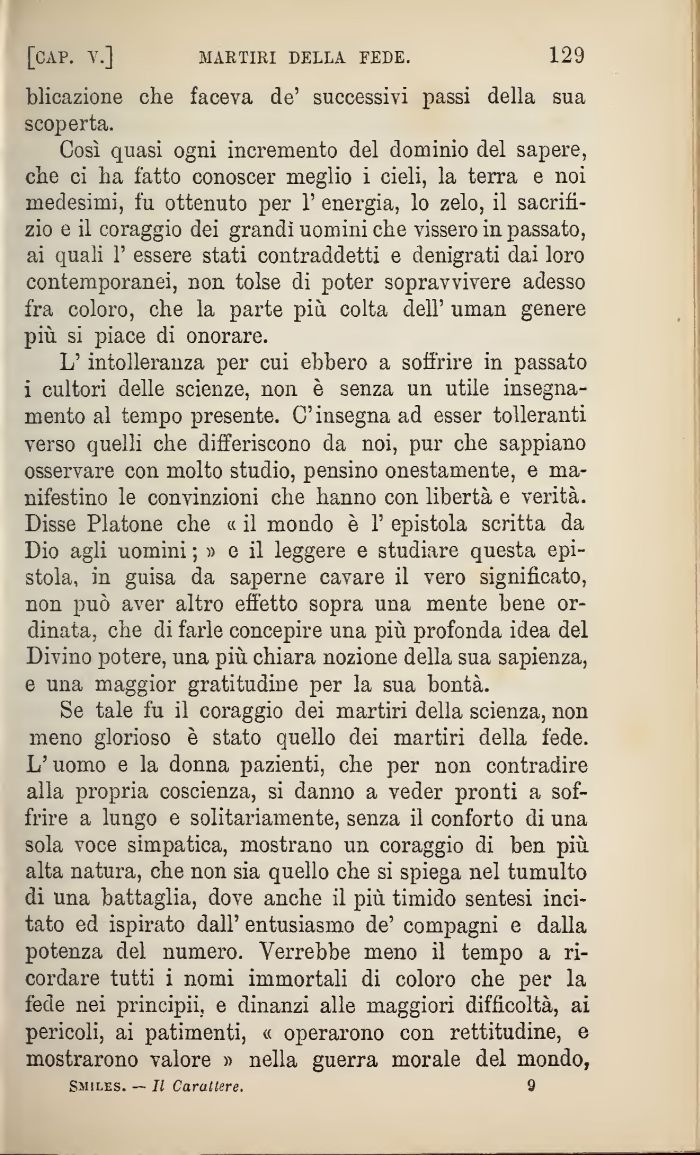 [CAP. V.] MARTIRI DELLA FEDE. 129

blicazione che faceva de' successivi passi della sua scoperta.

Così quasi ogni incremento del dominio del sapere, che ci ha fatto conoscer meglio i cieli, la terra e noi medesimi, fu ottenuto per l' energia, lo zelo, il sacrifizio e il coraggio dei grandi uomini che vissero in passato, ai quali l' essere stati contraddetti e denigrati dai loro contemporanei, non tolse di poter sopravvivere adesso fra coloro, che la parte più colta dell' uman genere più si piace di onorare.

L' intolleranza per cui ebbero a soffrire in passato i cultori delle scienze, non è senza un utile insegnamento al tempo presente. C'insegna ad esser tolleranti verso quelli che differiscono da noi, pur che sappiano osservare con molto studio, pensino onestamente, e manifestino le convinzioni che hanno con libertà e verità. Disse Platone che « il mondo è l' epistola scritta da Dio agli uomini; » e il leggere e studiare questa epistola, in guisa da saperne cavare il vero significato, non può aver altro effetto sopra una mente bene ordinata, che di farle concepire una più profonda idea del Divino potere, una più chiara nozione della sua sapienza, e una maggior gratitudine per la sua bontà.

Se tale fu il coraggio dei martiri della scienza, non meno glorioso è stato quello dei martiri della fede. L' uomo e la donna pazienti, che per non contradire alla propria coscienza, si danno a veder pronti a soffrire a lungo e solitariamente, senza il conforto di una sola voce simpatica, mostrano un coraggio di ben più alta natura, che non sia quello che si spiega nel tumulto di una battaglia, dove anche il più timido sentesi incitato ed ispirato dall' entusiasmo de' compagni e dalla potenza del numero. Verrebbe meno il tempo a ricordare tutti i nomi immortali di coloro che per la fede nei principii, e dinanzi alle maggiori difficoltà, ai pericoli, ai patimenti, « operarono con rettitudine, e mostrarono valore » nella guerra morale del mondo,

SMILES. — Il Carattere. 9